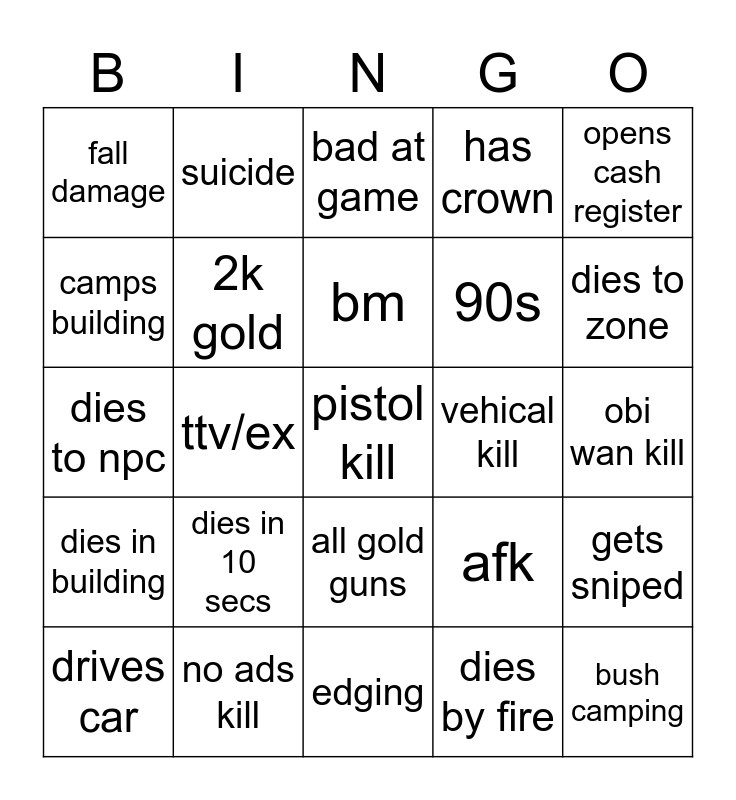 | B | I | N | G | O |
|---|---|---|---|---|
| fall damage | suicide | bad at game | has crown | opens cash register |
| camps building | 2k gold | bm | 90s | dies to zone |
| dies to npc | ttv/ex | pistol kill | vehical kill | obi wan kill |
| dies in building | dies in 10 secs | all gold guns | afk | gets sniped |
| drives car | no ads kill | edging | dies by fire | bush camping |